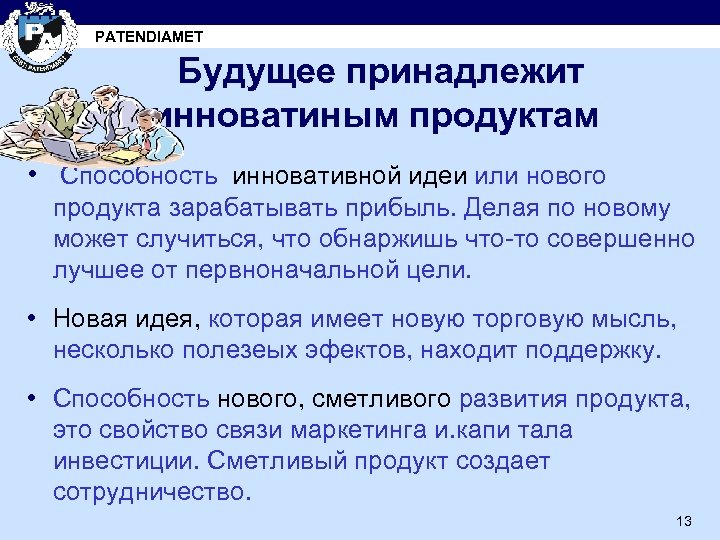 PATENDIAMET

Будущее принадлежит инноватиным продуктам

• Способность инновативной идеи или нового продукта зарабатывать прибыль. Делая по новому может случиться, что обнаржишь что-то совершенно лучшее от первноначальной цели.

• Новая идея, которая имеет новую торговую мысль, несколько полезеых эфектов, находит поддержку.

• Способность нового, сметливого развития продукта, это свойство связи маркетинга и.капи тала инвестиции. Сметливый продукт создает сотрудничество.

13